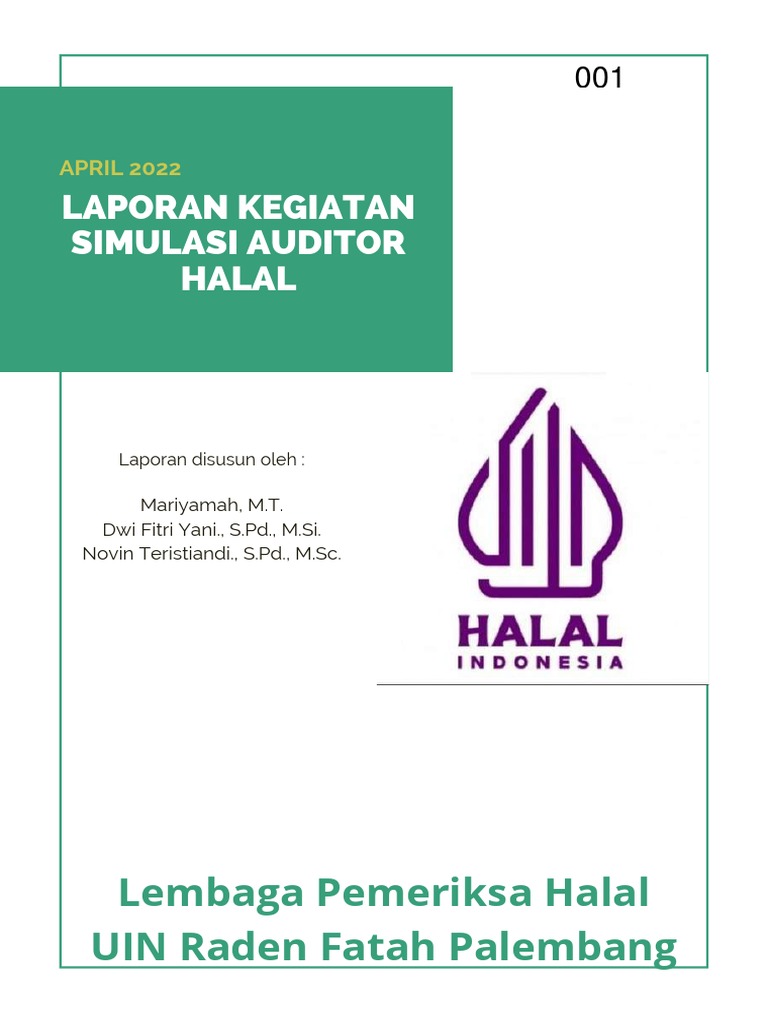 001

APRIL 2022

LAPORAN KEGIATAN SIMULASI AUDITOR HALAL

Laporan disusun oleh :

Mariyamah, M.T.
Dwi Fitri Yani., S.Pd., M.Si.
Novin Teristiandi., S.Pd., M.Sc.

HALAL
INDONESIA

Lembaga Pemeriksa Halal
UIN Raden Fatah Palembang